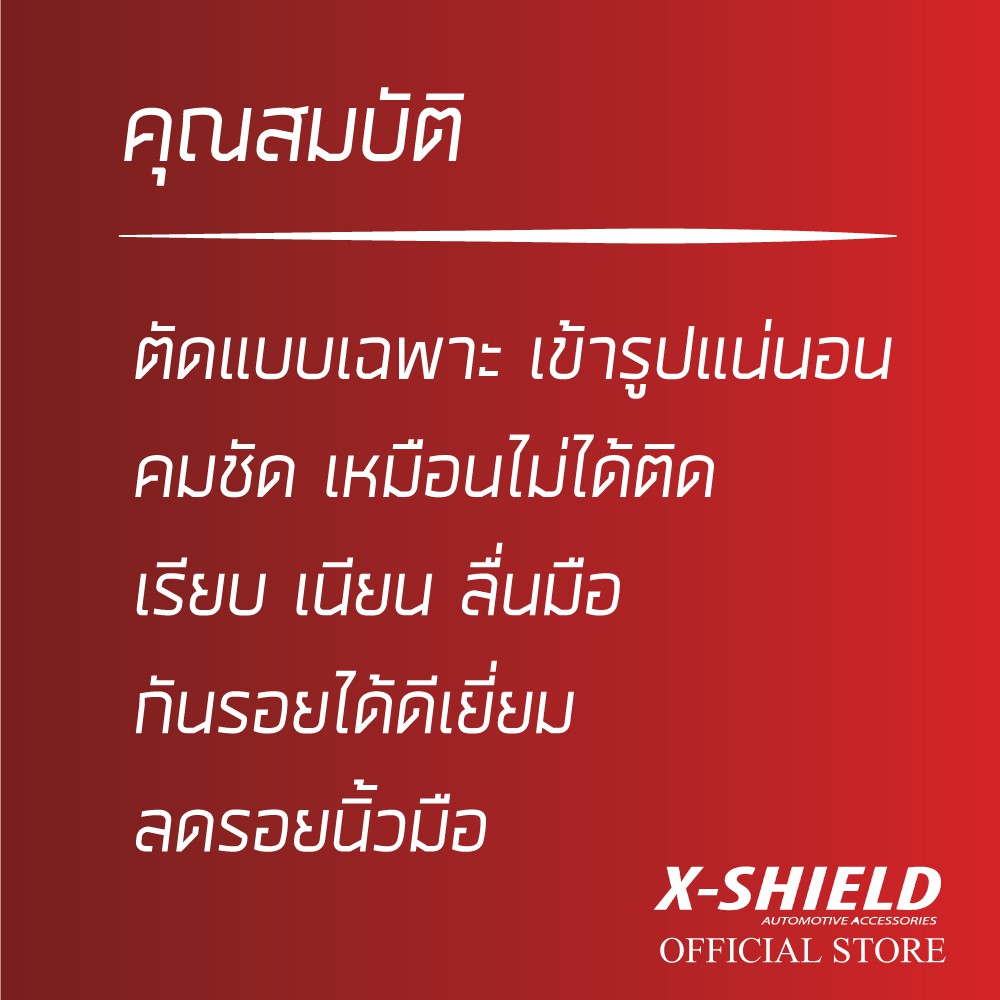 คุณสมบัติ

ตัดแบบเฉพาะ เข้ารูปแน่นอน

คมชัด เหมือนไม่ได้ติด

เรียบ เนียน ลื่นมือ

กันรอยได้ดีเยี่ยม

ลดรอยนิ้วมือ

X-SHIELD
AUTOMOTIVE ACCESSORIES
OFFICIAL STORE